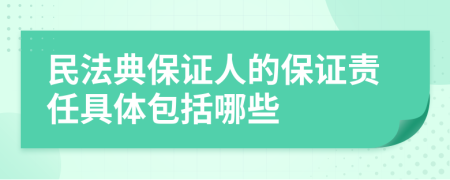 民法典保证人的保证责任具体包括哪些